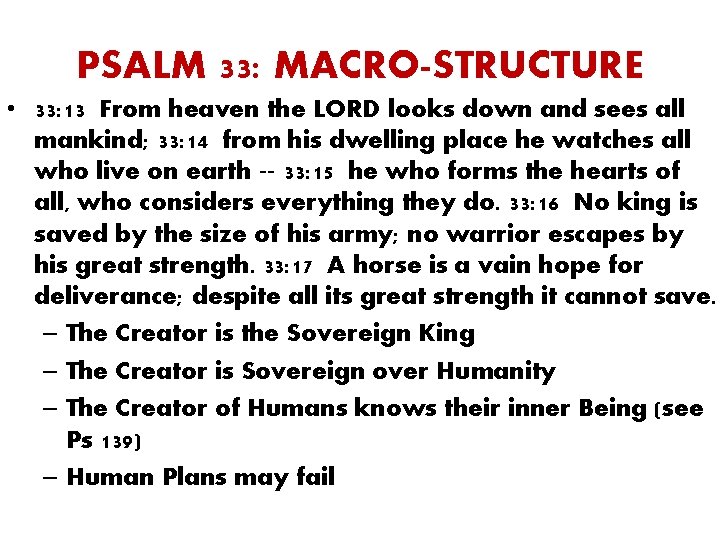 PSALM 33: MACRO-STRUCTURE

• 33:13 From heaven the LORD looks down and sees all mankind; 33:14 from his dwelling place he watches all who live on earth -- 33:15 he who forms the hearts of all, who considers everything they do. 33:16 No king is saved by the size of his army; no warrior escapes by his great strength. 33:17 A horse is a vain hope for deliverance; despite all its great strength it cannot save.
– The Creator is the Sovereign King
– The Creator is Sovereign over Humanity
– The Creator of Humans knows their inner Being (see Ps 139)
– Human Plans may fail